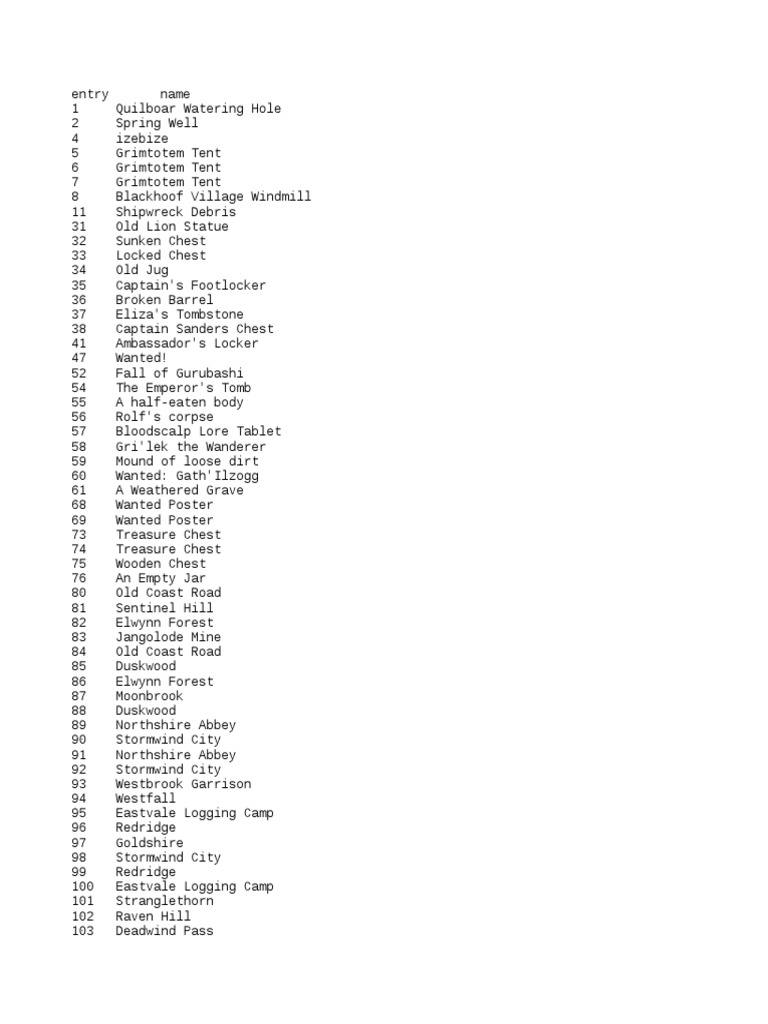 | entry | name |
|---|---|
| 1 | Quilboar Watering Hole |
| 2 | Spring Well |
| 4 | izebize |
| 5 | Grimtotem Tent |
| 6 | Grimtotem Tent |
| 7 | Grimtotem Tent |
| 8 | Blackhoof Village Windmill |
| 11 | Shipwreck Debris |
| 31 | Old Lion Statue |
| 32 | Sunken Chest |
| 33 | Locked Chest |
| 34 | Old Jug |
| 35 | Captain's Footlocker |
| 36 | Broken Barrel |
| 37 | Eliza's Tombstone |
| 38 | Captain Sanders Chest |
| 41 | Ambassador's Locker |
| 47 | Wanted! |
| 52 | Fall of Gurubashi |
| 54 | The Emperor's Tomb |
| 55 | A half-eaten body |
| 56 | Rolf's corpse |
| 57 | Bloodscalp Lore Tablet |
| 58 | Gri'lek the Wanderer |
| 59 | Mound of loose dirt |
| 60 | Wanted: Gath'Ilzogg |
| 61 | A Weathered Grave |
| 68 | Wanted Poster |
| 69 | Wanted Poster |
| 73 | Treasure Chest |
| 74 | Treasure Chest |
| 75 | Wooden Chest |
| 76 | An Empty Jar |
| 80 | Old Coast Road |
| 81 | Sentinel Hill |
| 82 | Elwynn Forest |
| 83 | Jangolode Mine |
| 84 | Old Coast Road |
| 85 | Duskwood |
| 86 | Elwynn Forest |
| 87 | Moonbrook |
| 88 | Duskwood |
| 89 | Northshire Abbey |
| 90 | Stormwind City |
| 91 | Northshire Abbey |
| 92 | Stormwind City |
| 93 | Westbrook Garrison |
| 94 | Westfall |
| 95 | Eastvale Logging Camp |
| 96 | Redridge |
| 97 | Goldshire |
| 98 | Stormwind City |
| 99 | Redridge |
| 100 | Eastvale Logging Camp |
| 101 | Stranglethorn |
| 102 | Raven Hill |
| 103 | Deadwind Pass |